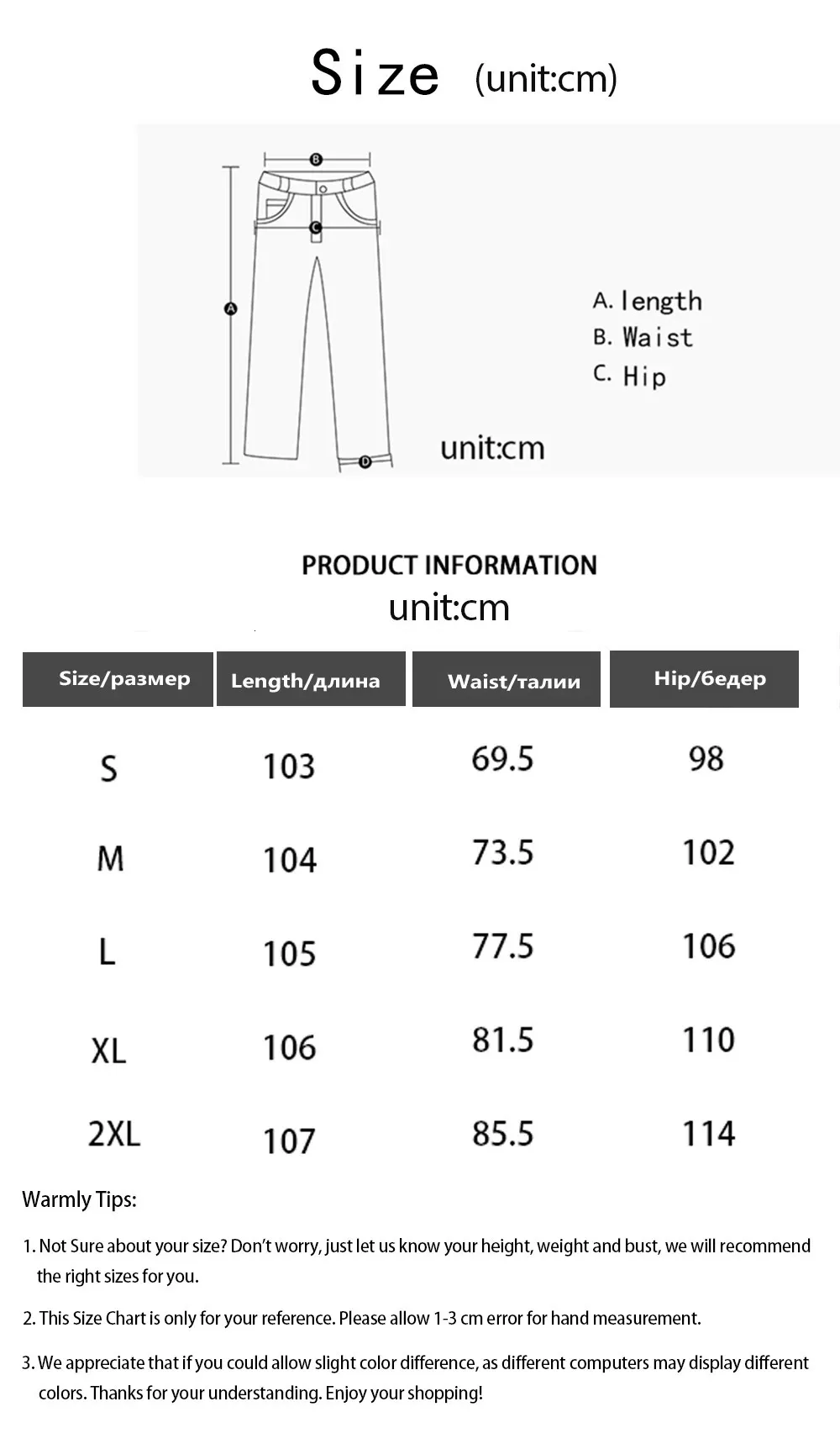 Size (unit:cm)

B
C
A
D

A. length
B. Waist
C. Hip

unit:cm

PRODUCT INFORMATION
unit:cm

| Size/размер | Length/длина | Waist/талии | Hip/бедер |
|---|---|---|---|
| S | 103 | 69.5 | 98 |
| M | 104 | 73.5 | 102 |
| L | 105 | 77.5 | 106 |
| XL | 106 | 81.5 | 110 |
| 2XL | 107 | 85.5 | 114 |

Warmly Tips:

1. Not Sure about your size? Don't worry, just let us know your height, weight and bust, we will recommend the right sizes for you.

2. This Size Chart is only for your reference. Please allow 1-3 cm error for hand measurement.

3. We appreciate that if you could allow slight color difference, as different computers may display different colors. Thanks for your understanding. Enjoy your shopping!